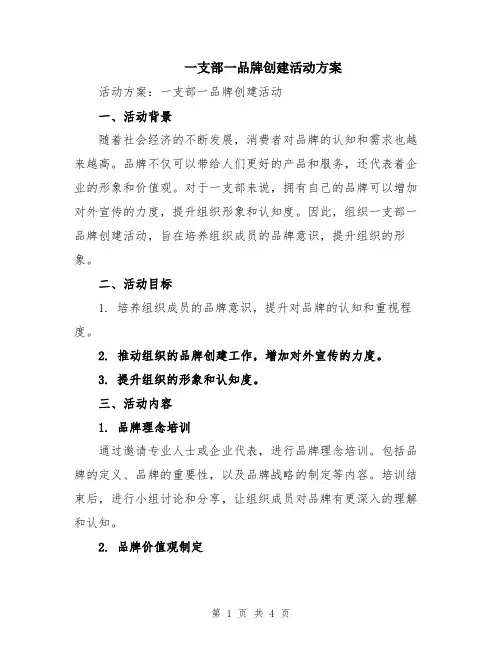 一支部一品牌创建活动方案

活动方案：一支部一品牌创建活动

一、活动背景

随着社会经济的不断发展，消费者对品牌的认知和需求也越来越高。品牌不仅可以带给人们更好的产品和服务，还代表着企业的形象和价值观。对于一支部来说，拥有自己的品牌可以增加对外宣传的力度，提升组织形象和认知度。因此，组织一支部一品牌创建活动，旨在培养组织成员的品牌意识，提升组织的形象。

二、活动目标

1. 培养组织成员的品牌意识，提升对品牌的认知和重视程度。

2. 推动组织的品牌创建工作，增加对外宣传的力度。

3. 提升组织的形象和认知度。

三、活动内容

1. 品牌理念培训

通过邀请专业人士或企业代表，进行品牌理念培训。包括品牌的定义、品牌的重要性，以及品牌战略的制定等内容。培训结束后，进行小组讨论和分享，让组织成员对品牌有更深入的理解和认知。

2. 品牌价值观制定

第 1 页 共 4 页